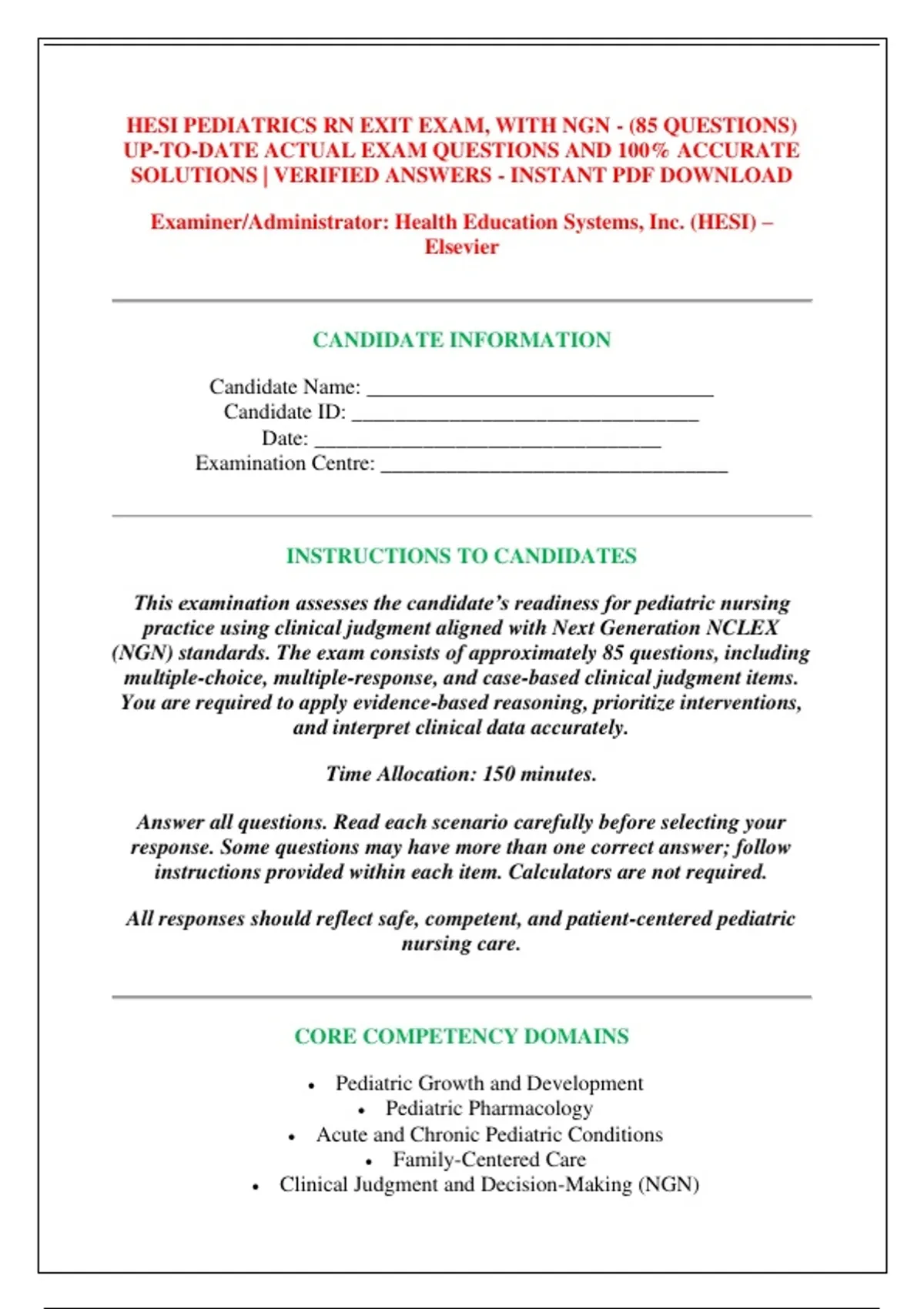 HESI PEDIATRICS RN EXIT EXAM, WITH NGN - (85 QUESTIONS) UP-TO-DATE ACTUAL EXAM QUESTIONS AND 100% ACCURATE SOLUTIONS | VERIFIED ANSWERS - INSTANT PDF DOWNLOAD

Examiner/Administrator: Health Education Systems, Inc. (HESI) – Elsevier

CANDIDATE INFORMATION

Candidate Name: ____
Candidate ID: ____
Date: ____
Examination Centre: ____

INSTRUCTIONS TO CANDIDATES

This examination assesses the candidate's readiness for pediatric nursing practice using clinical judgment aligned with Next Generation NCLEX (NGN) standards. The exam consists of approximately 85 questions, including multiple-choice, multiple-response, and case-based clinical judgment items. You are required to apply evidence-based reasoning, prioritize interventions, and interpret clinical data accurately.

Time Allocation: 150 minutes.

Answer all questions. Read each scenario carefully before selecting your response. Some questions may have more than one correct answer; follow instructions provided within each item. Calculators are not required.

All responses should reflect safe, competent, and patient-centered pediatric nursing care.

CORE COMPETENCY DOMAINS

• Pediatric Growth and Development
• Pediatric Pharmacology
• Acute and Chronic Pediatric Conditions
• Family-Centered Care
• Clinical Judgment and Decision-Making (NGN)